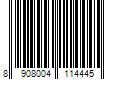 8 908004 114445